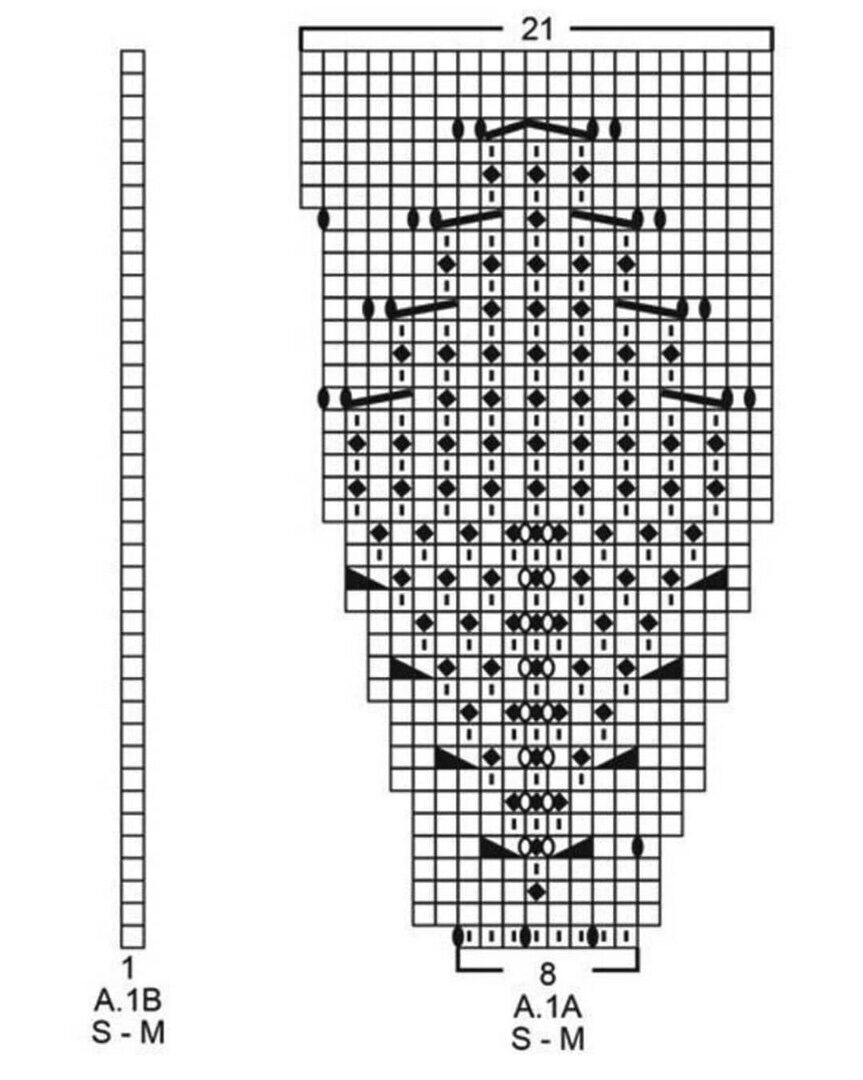 21

1
A.1B
S - M

8
A.1A
S - M